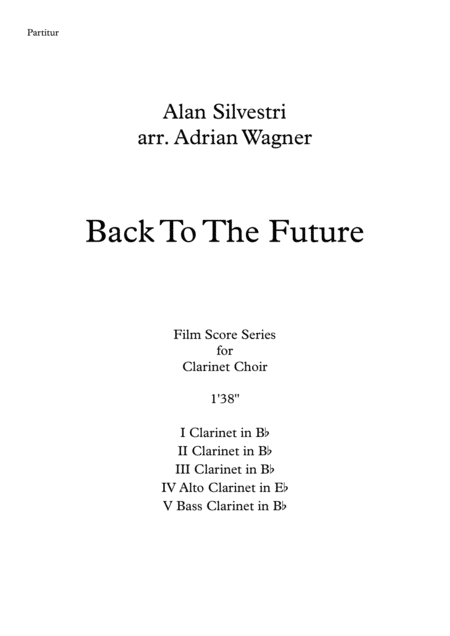 Partitur

Alan Silvestri
arr. Adrian Wagner

Back To The Future

Film Score Series
for
Clarinet Choir

1'38"

I Clarinet in B♭
II Clarinet in B♭
III Clarinet in B♭
IV Alto Clarinet in E♭
V Bass Clarinet in B♭